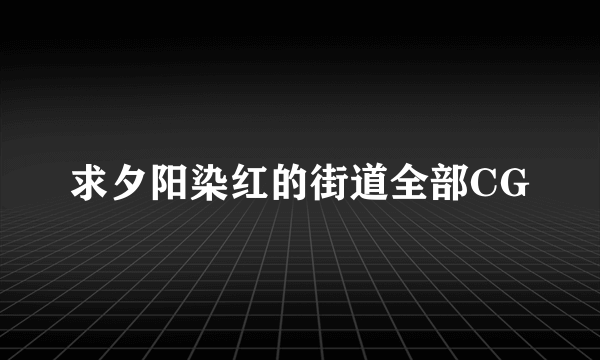 求夕阳染红的街道全部CG